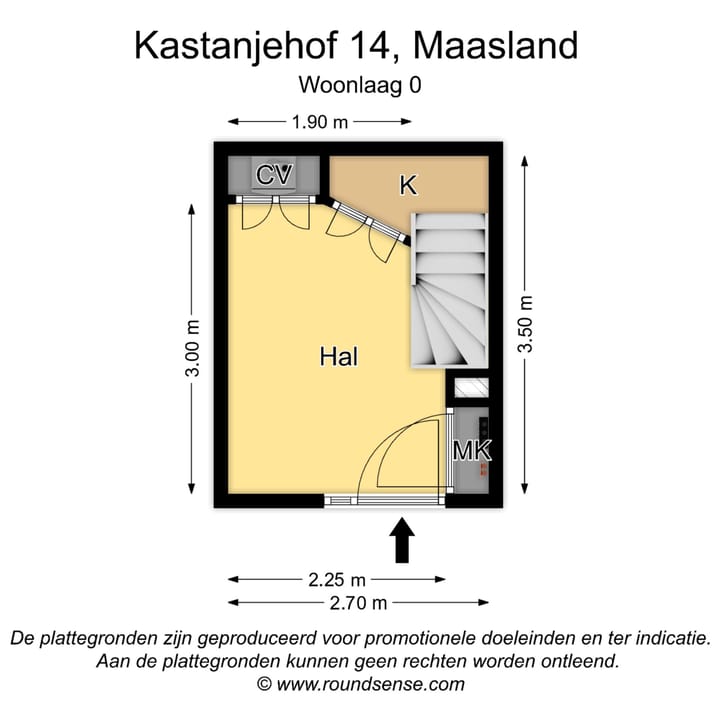 Kastanjehof 14, Maasland
Woonlaag 0

1.90 m

CV
K
3.00 m
Hal
3.50 m
MK

2.25 m
2.70 m

De plattegronden zijn geproduceerd voor promotionele doeleinden en ter indicatie.
Aan de plattegronden kunnen geen rechten worden ontleend.
© www.roundsense.com